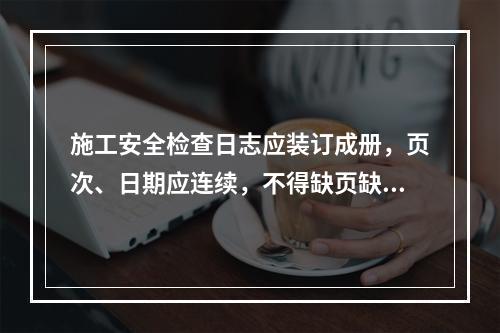 施工安全检查日志应装订成册，页次、日期应连续，不得缺页缺...